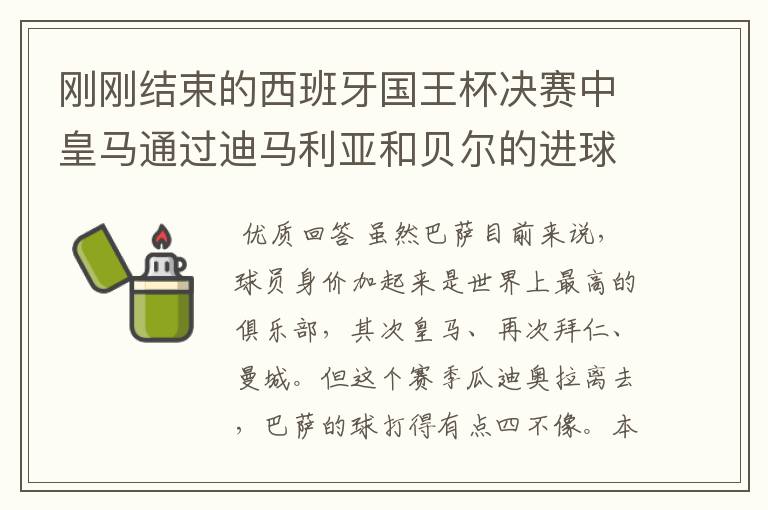 刚刚结束的西班牙国王杯决赛中皇马通过迪马利亚和贝尔的进球

优质回答 虽然巴萨目前来说，球员身价加起来是世界上最高的俱乐部，其次皇马、再次拜仁、曼城。但这个赛季瓜迪奥拉离去，巴萨的球打得有点四不像。本